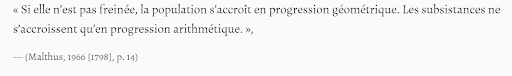 « Si elle n'est pas freinée, la population s'accroît en progression géométrique. Les subsistances ne s'accroissent qu'en progression arithmétique. »,

— (Malthus, 1966 [1798], p. 14)